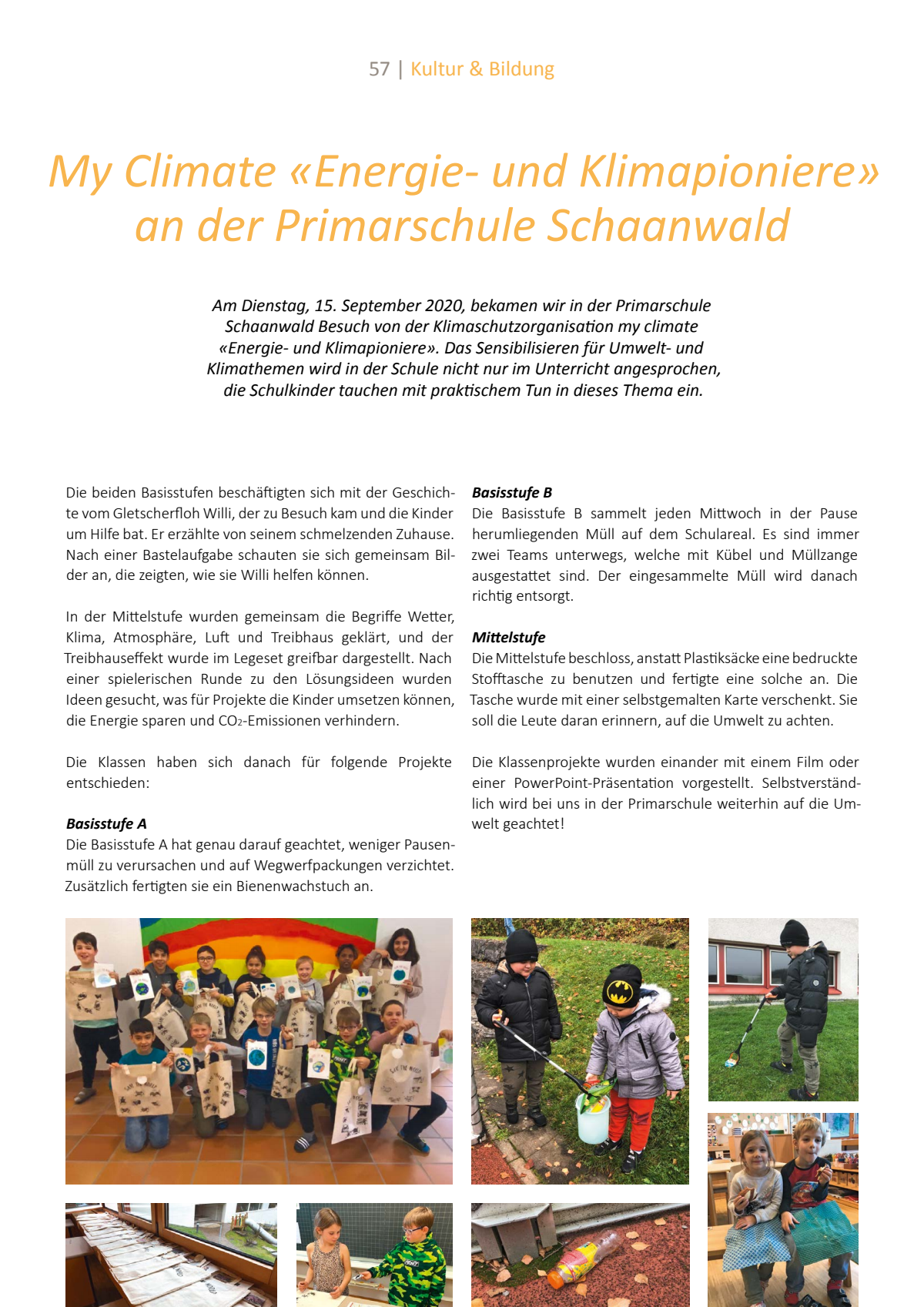 57 | Kultur & Bildung

My Climate «Energie- und Klimapioniere» an der Primarschule Schaanwald

Am Dienstag, 15. September 2020, bekamen wir in der Primarschule Schaanwald Besuch von der Klimaschutzorganisation my climate «Energie- und Klimapioniere». Das Sensibilisieren für Umwelt- und Klimathemen wird in der Schule nicht nur im Unterricht angesprochen, die Schulkinder tauchen mit praktischem Tun in dieses Thema ein.

Die beiden Basisstufen beschäftigten sich mit der Geschichte vom Gletscherfloh Willi, der zu Besuch kam und die Kinder um Hilfe bat. Er erzählte von seinem schmelzenden Zuhause. Nach einer Bastelaufgabe schauten sie sich gemeinsam Bilder an, die zeigten, wie sie Willi helfen können.

In der Mittelstufe wurden gemeinsam die Begriffe Wetter, Klima, Atmosphäre, Luft und Treibhaus geklärt, und der Treibhauseffekt wurde im Legeset greifbar dargestellt. Nach einer spielerischen Runde zu den Lösungsideen wurden Ideen gesucht, was für Projekte die Kinder umsetzen können, die Energie sparen und $CO_2$-Emissionen verhindern.

Die Klassen haben sich danach für folgende Projekte entschieden:

Basisstufe A
Die Basisstufe A hat genau darauf geachtet, weniger Pausenmüll zu verursachen und auf Wegwerfpackungen verzichtet. Zusätzlich fertigten sie ein Bienenwachstuch an.

Basisstufe B
Die Basisstufe B sammelt jeden Mittwoch in der Pause herumliegenden Müll auf dem Schulareal. Es sind immer zwei Teams unterwegs, welche mit Kübel und Müllzange ausgestattet sind. Der eingesammelte Müll wird danach richtig entsorgt.

Mittelstufe
Die Mittelstufe beschloss, anstatt Plastiksäcke eine bedruckte Stofftasche zu benutzen und fertigte eine solche an. Die Tasche wurde mit einer selbstgemalten Karte verschenkt. Sie soll die Leute daran erinnern, auf die Umwelt zu achten.

Die Klassenprojekte wurden einander mit einem Film oder einer PowerPoint-Präsentation vorgestellt. Selbstverständlich wird bei uns in der Primarschule weiterhin auf die Umwelt geachtet!